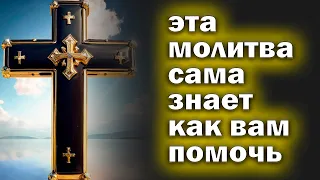 эта молитва сама знает как вам помочь